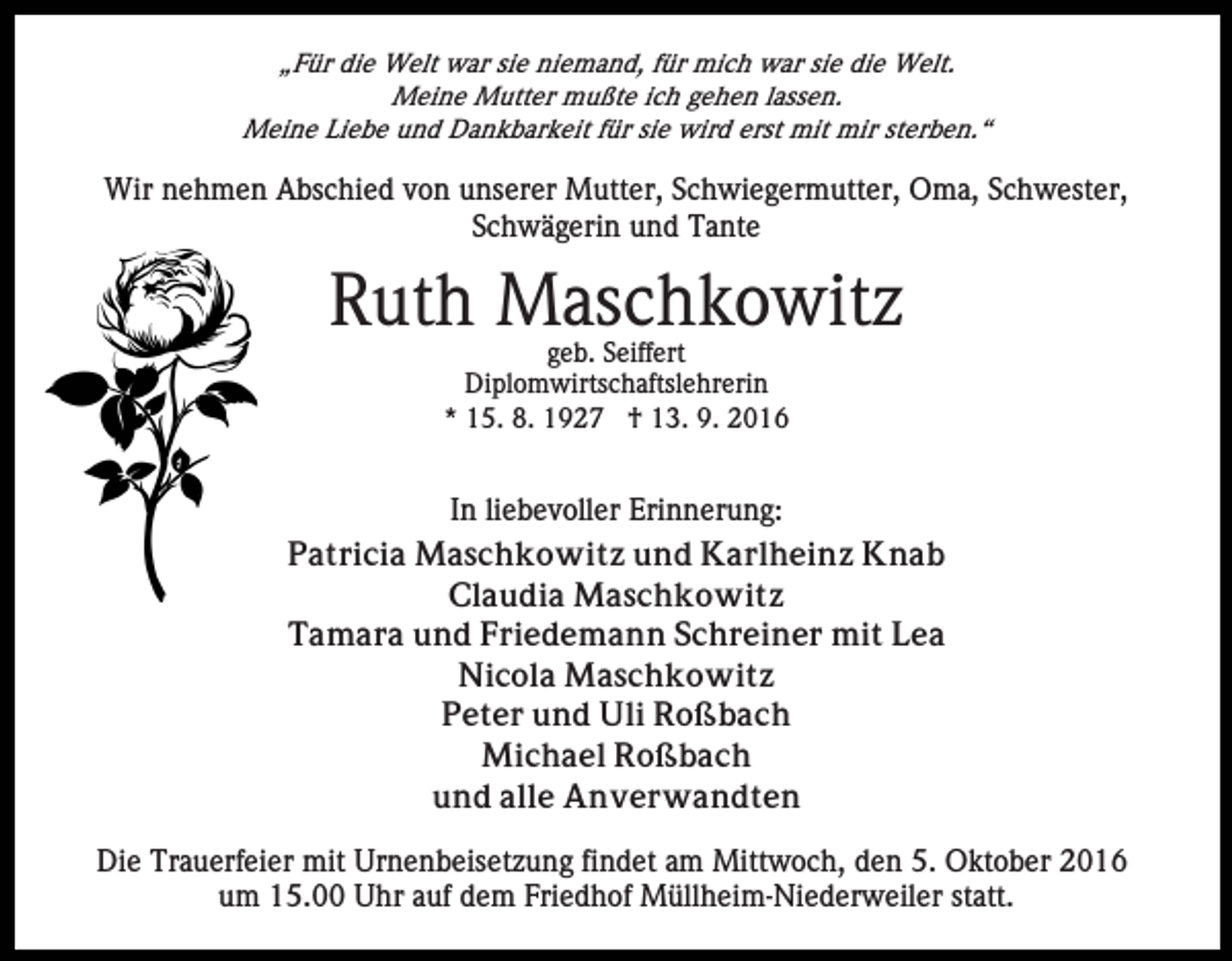 „Für die Welt war sie niemand, für mich war sie die Welt.
Meine Mutter mußte ich gehen lassen.
Meine Liebe und Dankbarkeit für sie wird erst mit mir sterben.“

Wir nehmen Abschied von unserer Mutter, Schwiegermutter, Oma, Schwester, Schwägerin und Tante

Ruth Maschkowitz

geb. Seiffert
Diplomwirtschaftslehrerin
* 15. 8. 1927 † 13. 9. 2016

In liebevoller Erinnerung:
Patricia Maschkowitz und Karlheinz Knab
Claudia Maschkowitz
Tamara und Friedemann Schreiner mit Lea
Nicola Maschkowitz
Peter und Uli Roßbach
Michael Roßbach
und alle Anverwandten

Die Trauerfeier mit Urnenbeisetzung findet am Mittwoch, den 5. Oktober 2016 um 15.00 Uhr auf dem Friedhof Müllheim-Niederweiler statt.